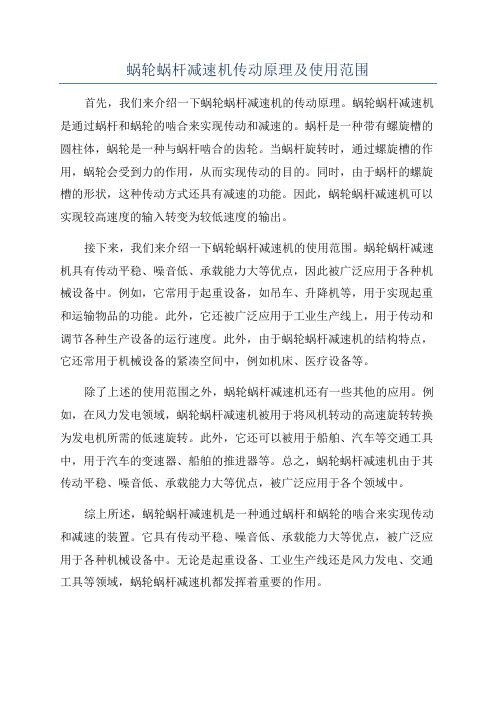 蜗轮蜗杆减速机传动原理及使用范围

首先，我们来介绍一下蜗轮蜗杆减速机的传动原理。蜗轮蜗杆减速机是通过蜗杆和蜗轮的啮合来实现传动和减速的。蜗杆是一种带有螺旋槽的圆柱体，蜗轮是一种与蜗杆啮合的齿轮。当蜗杆旋转时，通过螺旋槽的作用，蜗轮会受到力的作用，从而实现传动的目的。同时，由于蜗杆的螺旋槽的形状，这种传动方式还具有减速的功能。因此，蜗轮蜗杆减速机可以实现较高速度的输入转变为较低速度的输出。

接下来，我们来介绍一下蜗轮蜗杆减速机的使用范围。蜗轮蜗杆减速机具有传动平稳、噪音低、承载能力大等优点，因此被广泛应用于各种机械设备中。例如，它常用于起重设备，如吊车、升降机等，用于实现起重和运输物品的功能。此外，它还被广泛应用于工业生产线上，用于传动和调节各种生产设备的运行速度。此外，由于蜗轮蜗杆减速机的结构特点，它还常用于机械设备的紧凑空间中，例如机床、医疗设备等。

除了上述的使用范围之外，蜗轮蜗杆减速机还有一些其他的应用。例如，在风力发电领域，蜗轮蜗杆减速机被用于将风机转动的高速旋转转换为发电机所需的低速旋转。此外，它还可以被用于船舶、汽车等交通工具中，用于汽车的变速器、船舶的推进器等。总之，蜗轮蜗杆减速机由于其传动平稳、噪音低、承载能力大等优点，被广泛应用于各个领域中。

综上所述，蜗轮蜗杆减速机是一种通过蜗杆和蜗轮的啮合来实现传动和减速的装置。它具有传动平稳、噪音低、承载能力大等优点，被广泛应用于各种机械设备中。无论是起重设备、工业生产线还是风力发电、交通工具等领域，蜗轮蜗杆减速机都发挥着重要的作用。